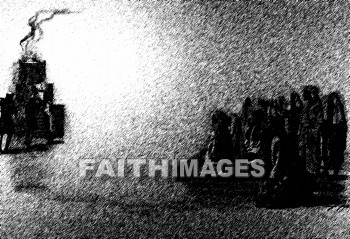 FAITHIMAGES